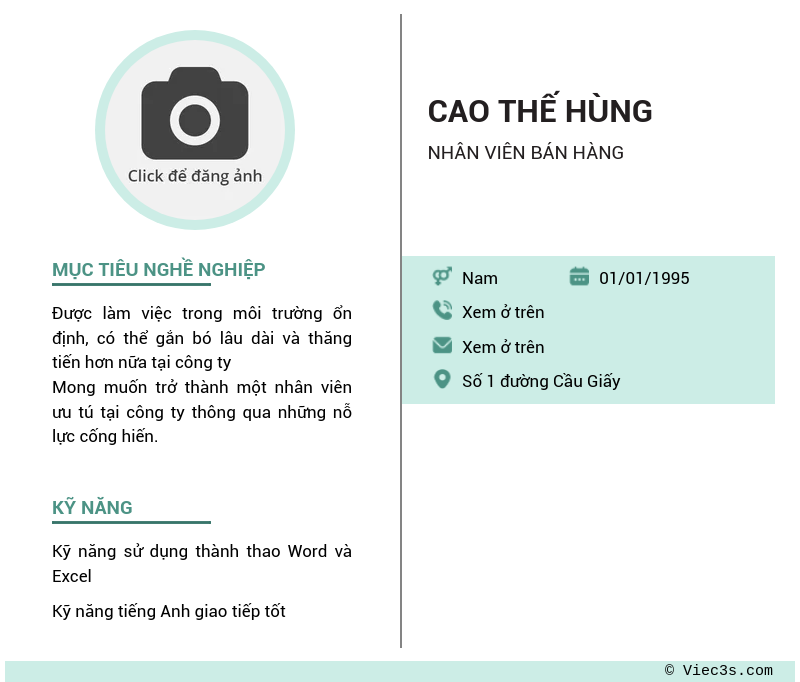 Click để đăng ảnh

MỤC TIÊU NGHỀ NGHIỆP

Được làm việc trong môi trường ổn định, có thể gắn bó lâu dài và thăng tiến hơn nữa tại công ty
Mong muốn trở thành một nhân viên ưu tú tại công ty thông qua những nỗ lực cống hiến.

KỸ NĂNG

Kỹ năng sử dụng thành thao Word và Excel

Kỹ năng tiếng Anh giao tiếp tốt

CAO THẾ HÙNG

NHÂN VIÊN BÁN HÀNG

Nam 01/01/1995

Xem ở trên

Xem ở trên

Số 1 đường Cầu Giấy

© Viec3s.com